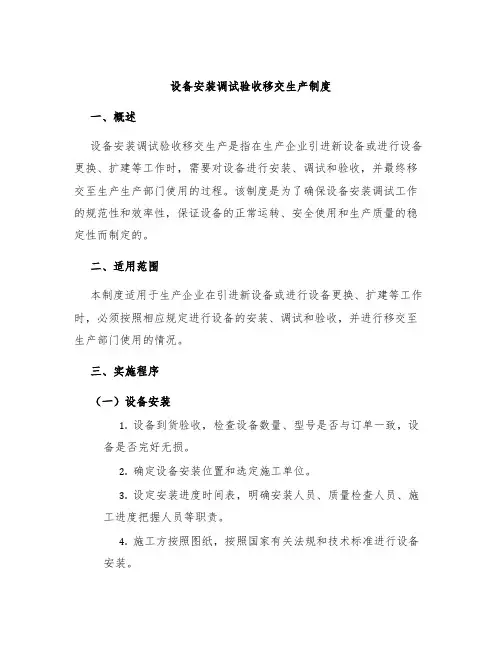 设备安装调试验收移交生产制度

一、概述

设备安装调试验收移交生产是指在生产企业引进新设备或进行设备更换、扩建等工作时，需要对设备进行安装、调试和验收，并最终移交至生产生产部门使用的过程。该制度是为了确保设备安装调试工作的规范性和效率性，保证设备的正常运转、安全使用和生产质量的稳定性而制定的。

二、适用范围

本制度适用于生产企业在引进新设备或进行设备更换、扩建等工作时，必须按照相应规定进行设备的安装、调试和验收，并进行移交至生产部门使用的情况。

三、实施程序

（一）设备安装

1. 设备到货验收，检查设备数量、型号是否与订单一致，设备是否完好无损。

2. 确定设备安装位置和选定施工单位。

3. 设定安装进度时间表，明确安装人员、质量检查人员、施工进度把握人员等职责。

4. 施工方按照图纸，按照国家有关法规和技术标准进行设备安装。